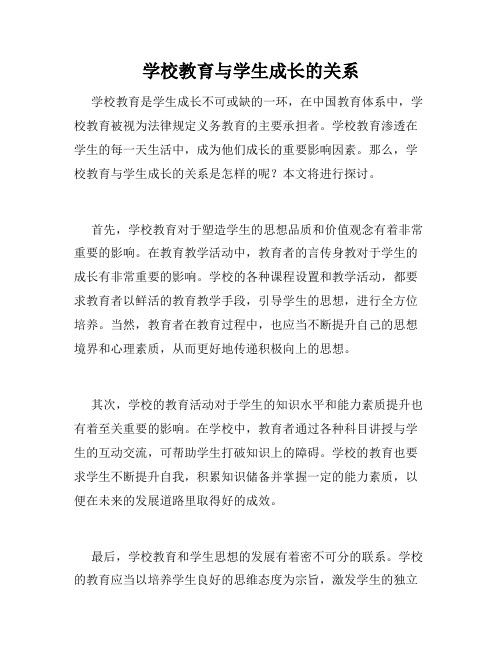 学校教育与学生成长的关系

学校教育是学生成长不可或缺的一环，在中国教育体系中，学校教育被视为法律规定义务教育的主要承担者。学校教育渗透在学生的每一天生活中，成为他们成长的重要影响因素。那么，学校教育与学生成长的关系是怎样的呢？本文将进行探讨。

首先，学校教育对于塑造学生的思想品质和价值观念有着非常重要的影响。在教育教学活动中，教育者的言传身教对于学生的成长有非常重要的影响。学校的各种课程设置和教学活动，都要求教育者以鲜活的教育教学手段，引导学生的思想，进行全方位培养。当然，教育者在教育过程中，也应当不断提升自己的思想境界和心理素质，从而更好地传递积极向上的思想。

其次，学校的教育活动对于学生的知识水平和能力素质提升也有着至关重要的影响。在学校中，教育者通过各种科目讲授与学生的互动交流，可帮助学生打破知识上的障碍。学校的教育也要求学生不断提升自我，积累知识储备并掌握一定的能力素质，以便在未来的发展道路里取得好的成效。

最后，学校教育和学生思想的发展有着密不可分的联系。学校的教育应当以培养学生良好的思维态度为宗旨，激发学生的独立